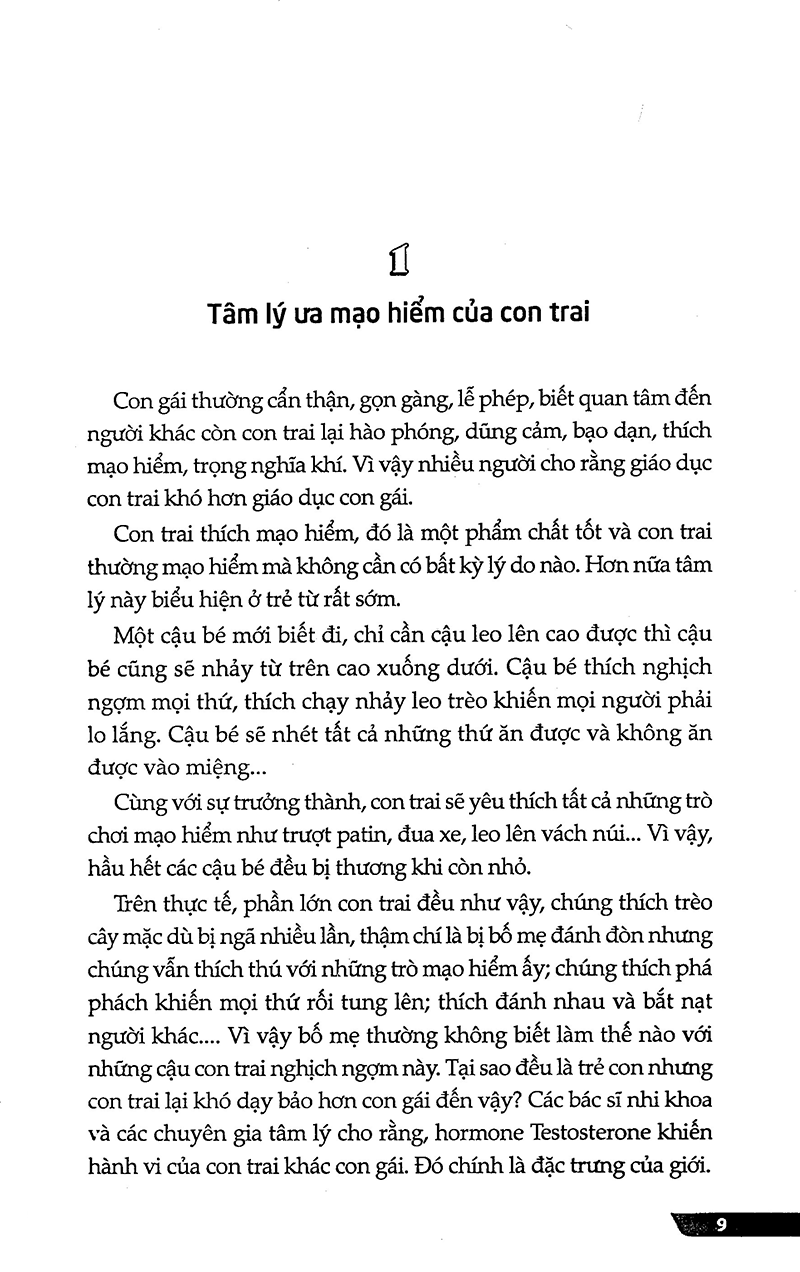 1

Tâm lý ưa mạo hiểm của con trai

Con gái thường cẩn thận, gọn gàng, lễ phép, biết quan tâm đến người khác còn con trai lại hào phóng, dũng cảm, bạo dạn, thích mạo hiểm, trọng nghĩa khí. Vì vậy nhiều người cho rằng giáo dục con trai khó hơn giáo dục con gái.

Con trai thích mạo hiểm, đó là một phẩm chất tốt và con trai thường mạo hiểm mà không cần có bất kỳ lý do nào. Hơn nữa tâm lý này biểu hiện ở trẻ từ rất sớm.

Một cậu bé mới biết đi, chỉ cần cậu leo lên cao được thì cậu bé cũng sẽ nhảy từ trên cao xuống dưới. Cậu bé thích nghịch ngợm mọi thứ, thích chạy nhảy leo trèo khiến mọi người phải lo lắng. Cậu bé sẽ nhét tất cả những thứ ăn được và không ăn được vào miệng...

Cùng với sự trưởng thành, con trai sẽ yêu thích tất cả những trò chơi mạo hiểm như trượt patin, đua xe, leo lên vách núi... Vì vậy, hầu hết các cậu bé đều bị thương khi còn nhỏ.

Trên thực tế, phần lớn con trai đều như vậy, chúng thích trèo cây mặc dù bị ngã nhiều lần, thậm chí là bị bố mẹ đánh đòn nhưng chúng vẫn thích thú với những trò mạo hiểm ấy; chúng thích phá phách khiến mọi thứ rối tung lên; thích đánh nhau và bắt nạt người khác.... Vì vậy bố mẹ thường không biết làm thế nào với những cậu con trai nghịch ngợm này. Tại sao đều là trẻ con nhưng con trai lại khó dạy bảo hơn con gái đến vậy? Các bác sĩ nhi khoa và các chuyên gia tâm lý cho rằng, hormone Testosterone khiến hành vi của con trai khác con gái. Đó chính là đặc trưng của giới.

9